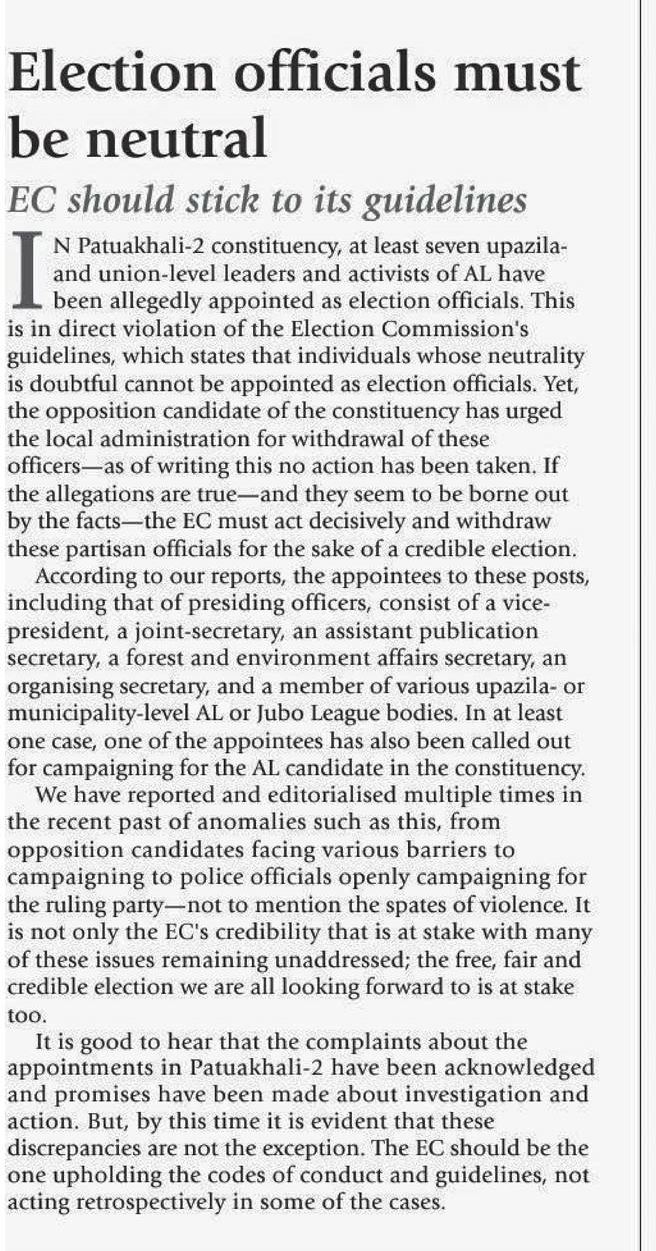 Election officials must be neutral

EC should stick to its guidelines

IN Patuakhali-2 constituency, at least seven upazila- and union-level leaders and activists of AL have been allegedly appointed as election officials. This is in direct violation of the Election Commission's guidelines, which states that individuals whose neutrality is doubtful cannot be appointed as election officials. Yet, the opposition candidate of the constituency has urged the local administration for withdrawal of these officers—as of writing this no action has been taken. If the allegations are true—and they seem to be borne out by the facts—the EC must act decisively and withdraw these partisan officials for the sake of a credible election.

According to our reports, the appointees to these posts, including that of presiding officers, consist of a vice-president, a joint-secretary, an assistant publication secretary, a forest and environment affairs secretary, an organising secretary, and a member of various upazila- or municipality-level AL or Jubo League bodies. In at least one case, one of the appointees has also been called out for campaigning for the AL candidate in the constituency.

We have reported and editorialised multiple times in the recent past of anomalies such as this, from opposition candidates facing various barriers to campaigning to police officials openly campaigning for the ruling party—not to mention the spates of violence. It is not only the EC's credibility that is at stake with many of these issues remaining unaddressed; the free, fair and credible election we are all looking forward to is at stake too.

It is good to hear that the complaints about the appointments in Patuakhali-2 have been acknowledged and promises have been made about investigation and action. But, by this time it is evident that these discrepancies are not the exception. The EC should be the one upholding the codes of conduct and guidelines, not acting retrospectively in some of the cases.